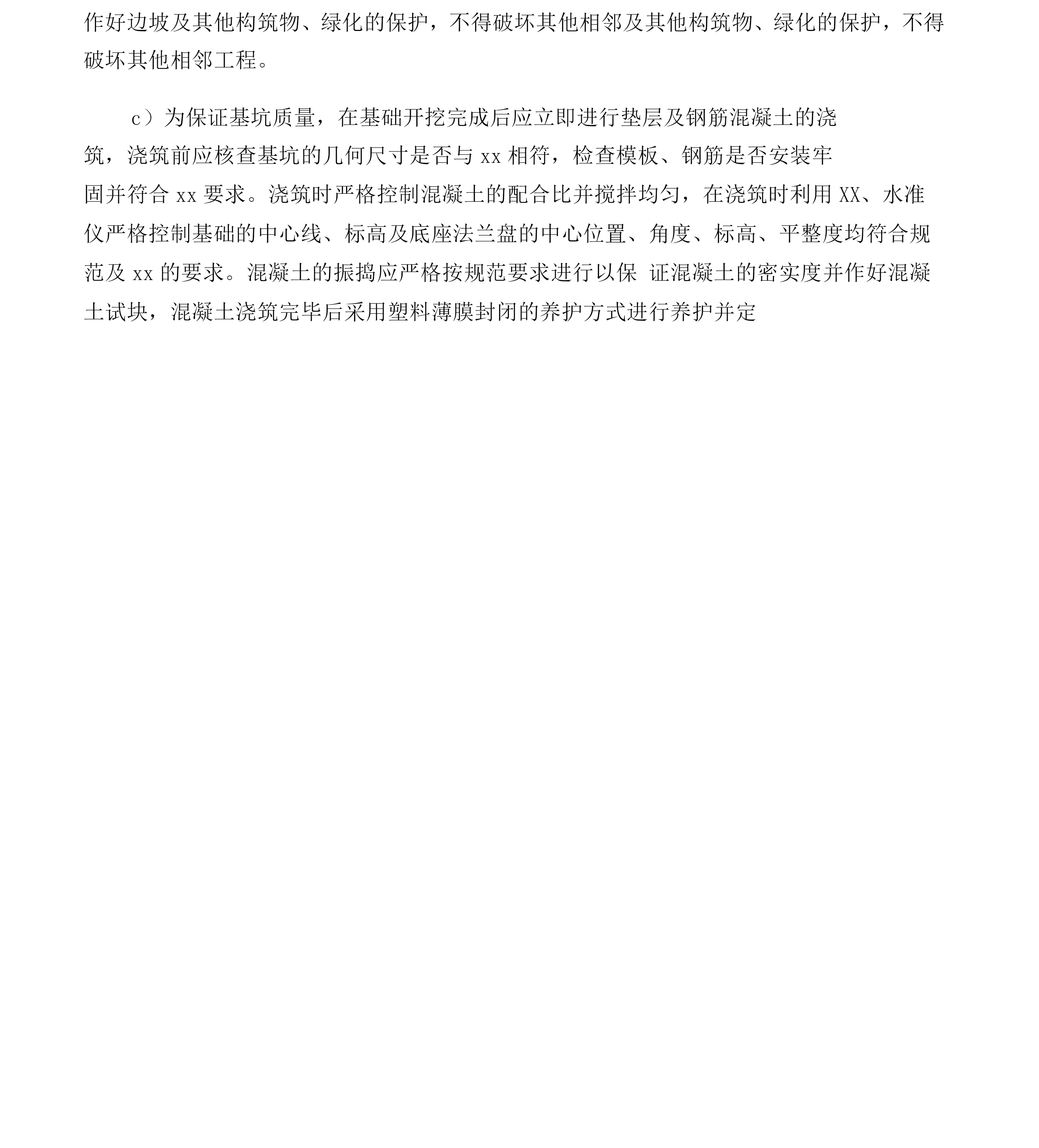 作好边坡及其他构筑物、绿化的保护，不得破坏其他相邻及其他构筑物、绿化的保护，不得破坏其他相邻工程。

c）为保证基坑质量，在基础开挖完成后应立即进行垫层及钢筋混凝土的浇筑，浇筑前应核查基坑的几何尺寸是否与 xx 相符，检查模板、钢筋是否安装牢固并符合 xx 要求。浇筑时严格控制混凝土的配合比并搅拌均匀，在浇筑时利用 XX、水准仪严格控制基础的中心线、标高及底座法兰盘的中心位置、角度、标高、平整度均符合规范及 xx 的要求。混凝土的振捣应严格按规范要求进行以保 证混凝土的密实度并作好混凝土试块，混凝土浇筑完毕后采用塑料薄膜封闭的养护方式进行养护并定